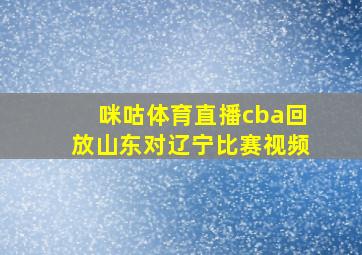 咪咕体育直播cba回放山东对辽宁比赛视频